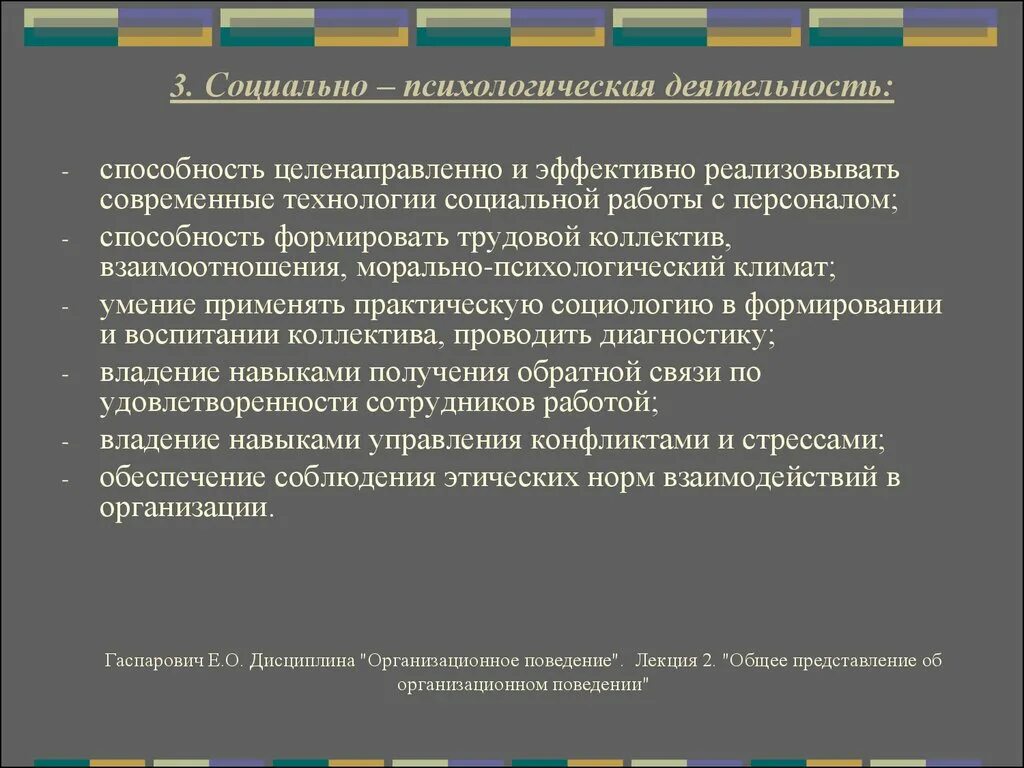 3. Социально – психологическая деятельность:

- способность целенаправленно и эффективно реализовывать современные технологии социальной работы с персоналом;
- способность формировать трудовой коллектив, взаимоотношения, морально-психологический климат;
- умение применять практическую социологию в формировании и воспитании коллектива, проводить диагностику;
- владение навыками получения обратной связи по удовлетворенности сотрудников работой;
- владение навыками управления конфликтами и стрессами;
- обеспечение соблюдения этических норм взаимодействий в организации.

Гаспарович Е.О. Дисциплина "Организационное поведение". Лекция 2. "Общее представление об организационном поведении"